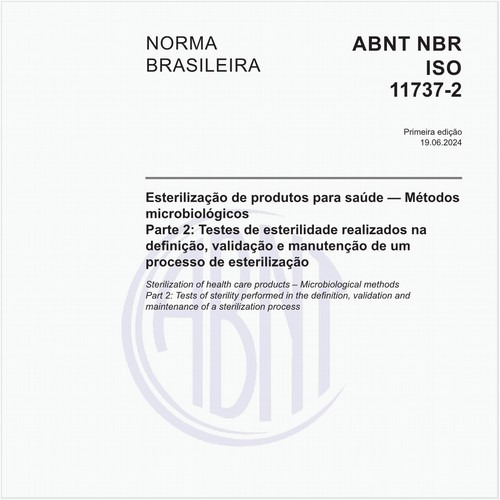 NORMA
BRASILEIRA

ABNT NBR
ISO
11737-2

Primeira edição
19.06.2024

Esterilização de produtos para saúde — Métodos microbiológicos
Parte 2: Testes de esterilidade realizados na definição, validação e manutenção de um processo de esterilização

Sterilization of health care products – Microbiological methods
Part 2: Tests of sterility performed in the definition, validation and maintenance of a sterilization process

ABNT